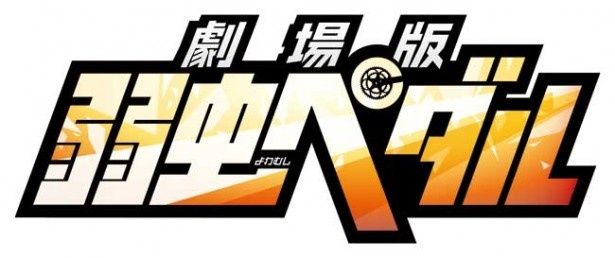 劇場版
弱虫ペダル
よわむし